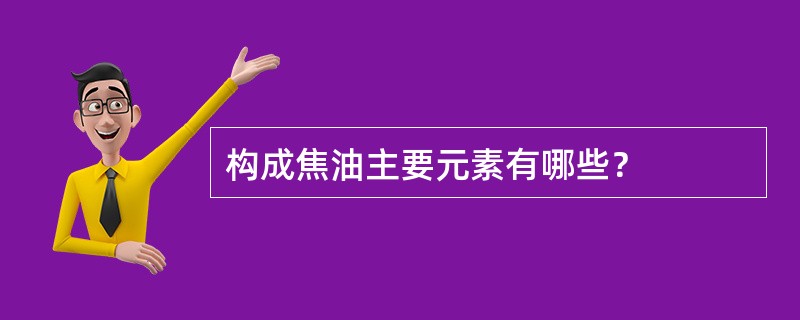 构成焦油主要元素有哪些？